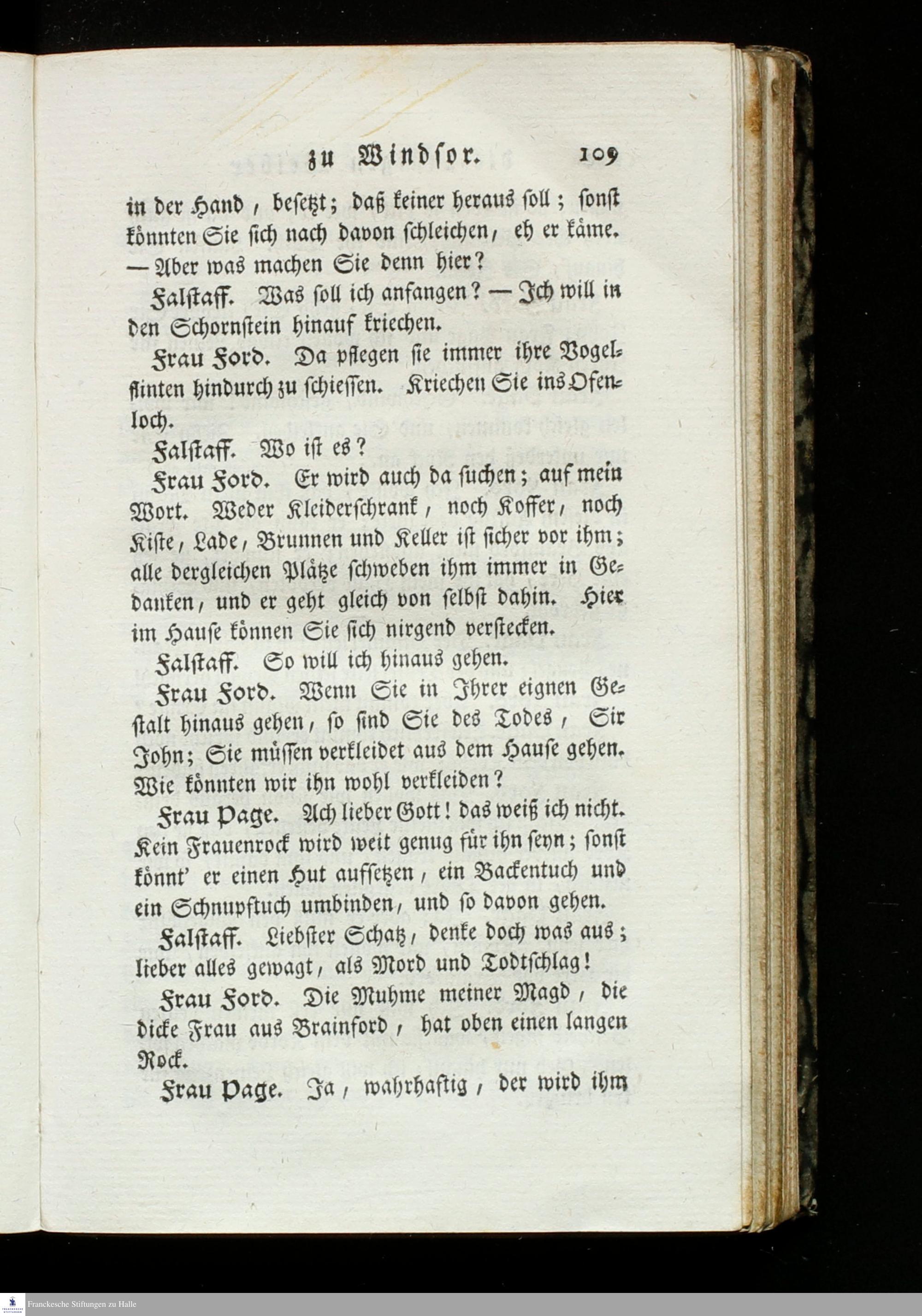 zu Windsor. 109

in der Hand, besetzt; daß keiner heraus soll; sonst könnten Sie sich nach davon schleichen, eh er käme. — Aber was machen Sie denn hier?

Falstaff. Was soll ich anfangen? — Ich will in den Schornstein hinauf kriechen.

Frau Ford. Da pflegen sie immer ihre Vogelflinten hindurch zu schiessen. Kriechen Sie ins Ofenloch.

Falstaff. Wo ist es?

Frau Ford. Er wird auch da suchen; auf mein Wort. Weder Kleiderschrank, noch Koffer, noch Kiste, Lade, Brunnen und Keller ist sicher vor ihm; alle dergleichen Plätze schweben ihm immer in Gedanken, und er geht gleich von selbst dahin. Hier im Hause können Sie sich nirgend verstecken.

Falstaff. So will ich hinaus gehen.

Frau Ford. Wenn Sie in Ihrer eignen Gestalt hinaus gehen, so sind Sie des Todes, Sir John; Sie müssen verkleidet aus dem Hause gehen. Wie könnten wir ihn wohl verkleiden?

Frau Page. Ach lieber Gott! das weiß ich nicht. Kein Frauenrock wird weit genug für ihn seyn; sonst könnt' er einen Hut aufsetzen, ein Backentuch und ein Schnupftuch umbinden, und so davon gehen.

Falstaff. Liebster Schatz, denke doch was aus; lieber alles gewagt, als Mord und Todtschlag!

Frau Ford. Die Muhme meiner Magd, die dicke Frau aus Brainford, hat oben einen langen Rock.

Frau Page. Ja, wahrhaftig, der wird ihm

Franckesche Stiftungen zu Halle